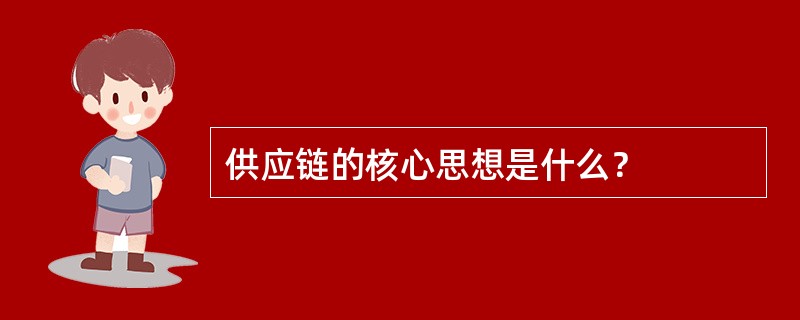 供应链的核心思想是什么？